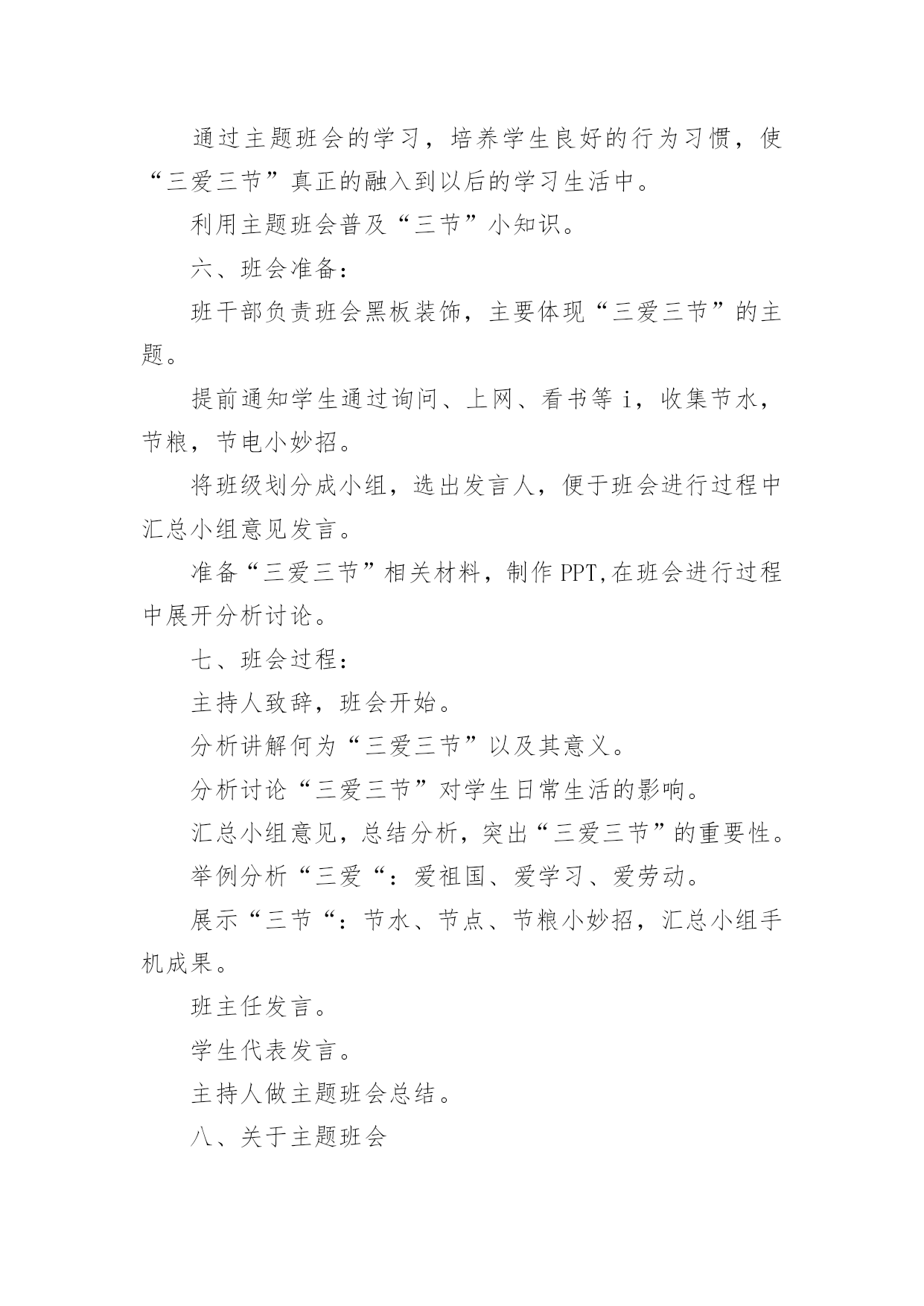 通过主题班会的学习，培养学生良好的行为习惯，使“三爱三节”真正的融入到以后的学习生活中。

利用主题班会普及“三节”小知识。

六、班会准备：

班干部负责班会黑板装饰，主要体现“三爱三节”的主题。

提前通知学生通过询问、上网、看书等 i，收集节水，节粮，节电小妙招。

将班级划分成小组，选出发言人，便于班会进行过程中汇总小组意见发言。

准备“三爱三节”相关材料，制作 PPT,在班会进行过程中展开分析讨论。

七、班会过程：

主持人致辞，班会开始。

分析讲解何为“三爱三节”以及其意义。

分析讨论“三爱三节”对学生日常生活的影响。

汇总小组意见，总结分析，突出“三爱三节”的重要性。

举例分析“三爱“：爱祖国、爱学习、爱劳动。

展示“三节“：节水、节点、节粮小妙招，汇总小组手机成果。

班主任发言。

学生代表发言。

主持人做主题班会总结。

八、关于主题班会